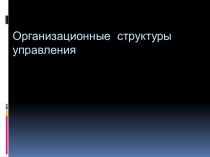 Организационные структуры управления